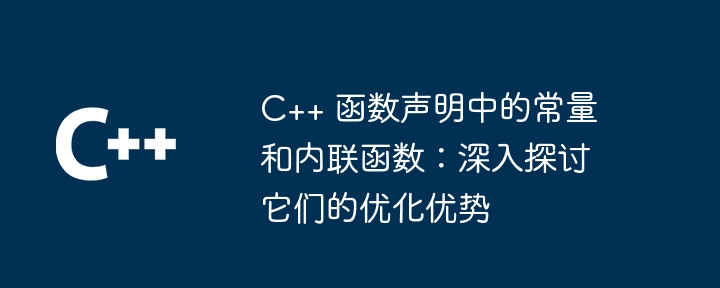 C++

C++ 函数声明中的常量和内联函数：深入探讨它们的优化优势